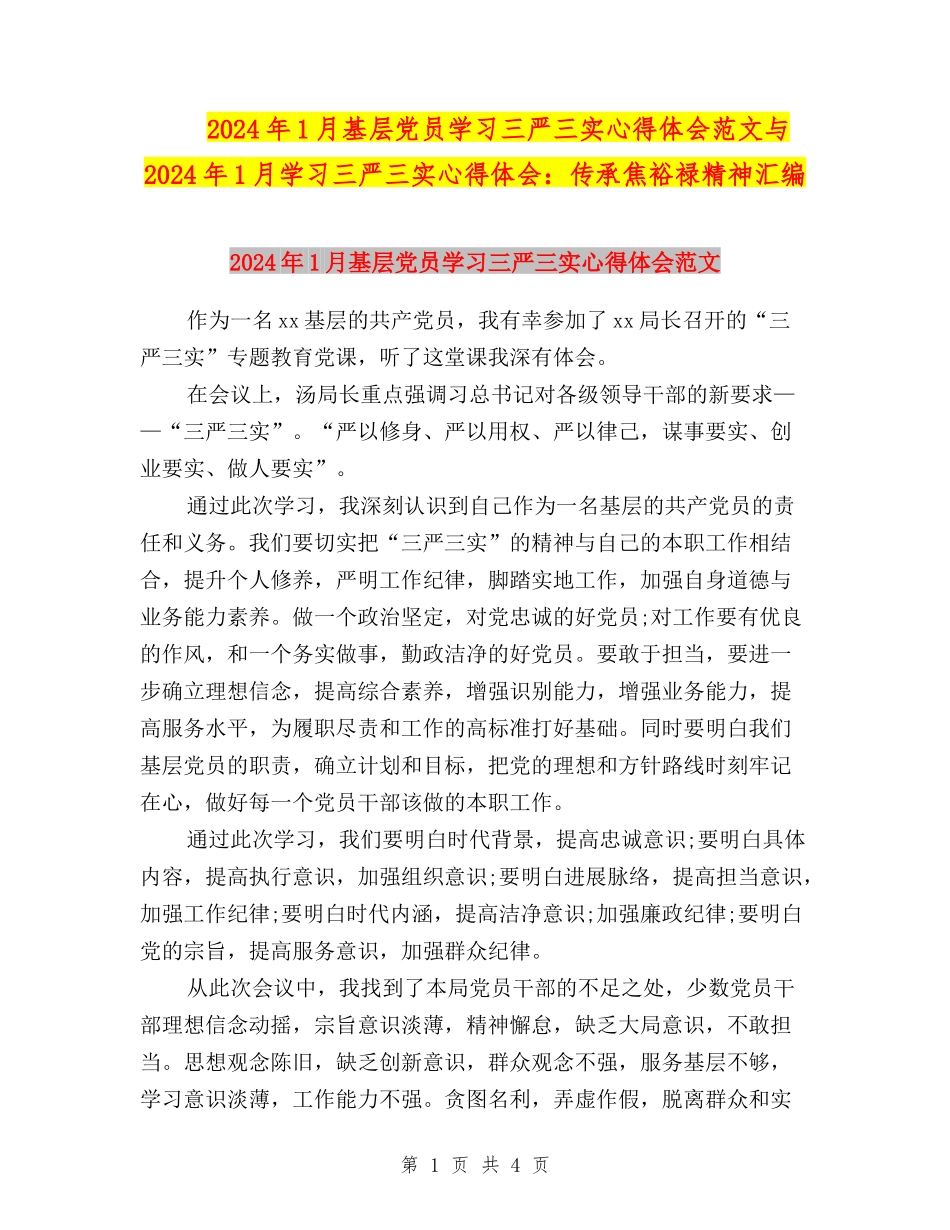 2024年1月基层党员学习三严三实心得体会范文与2024年1月学习三严三实心得体会：传承焦裕禄精神汇编

2024年1月基层党员学习三严三实心得体会范文

作为一名xx基层的共产党员，我有幸参加了xx局长召开的“三严三实”专题教育党课，听了这堂课我深有体会。

在会议上，汤局长重点强调习总书记对各级领导干部的新要求——“三严三实”。“严以修身、严以用权、严以律己，谋事要实、创业要实、做人要实”。

通过此次学习，我深刻认识到自己作为一名基层的共产党员的责任和义务。我们要切实把“三严三实”的精神与自己的本职工作相结合，提升个人修养，严明工作纪律，脚踏实地工作，加强自身道德与业务能力素养。做一个政治坚定，对党忠诚的好党员;对工作要有优良的作风，和一个务实做事，勤政洁净的好党员。要敢于担当，要进一步确立理想信念，提高综合素养，增强识别能力，增强业务能力，提高服务水平，为履职尽责和工作的高标准打好基础。同时要明白我们基层党员的职责，确立计划和目标，把党的理想和方针路线时刻牢记在心，做好每一个党员干部该做的本职工作。

通过此次学习，我们要明白时代背景，提高忠诚意识;要明白具体内容，提高执行意识，加强组织意识;要明白进展脉络，提高担当意识，加强工作纪律;要明白时代内涵，提高洁净意识;加强廉政纪律;要明白党的宗旨，提高服务意识，加强群众纪律。

从此次会议中，我找到了本局党员干部的不足之处，少数党员干部理想信念动摇，宗旨意识淡薄，精神懈怠，缺乏大局意识，不敢担当。思想观念陈旧，缺乏创新意识，群众观念不强，服务基层不够，学习意识淡薄，工作能力不强。贪图名利，弄虚作假，脱离群众和实

第 1 页 共 4 页